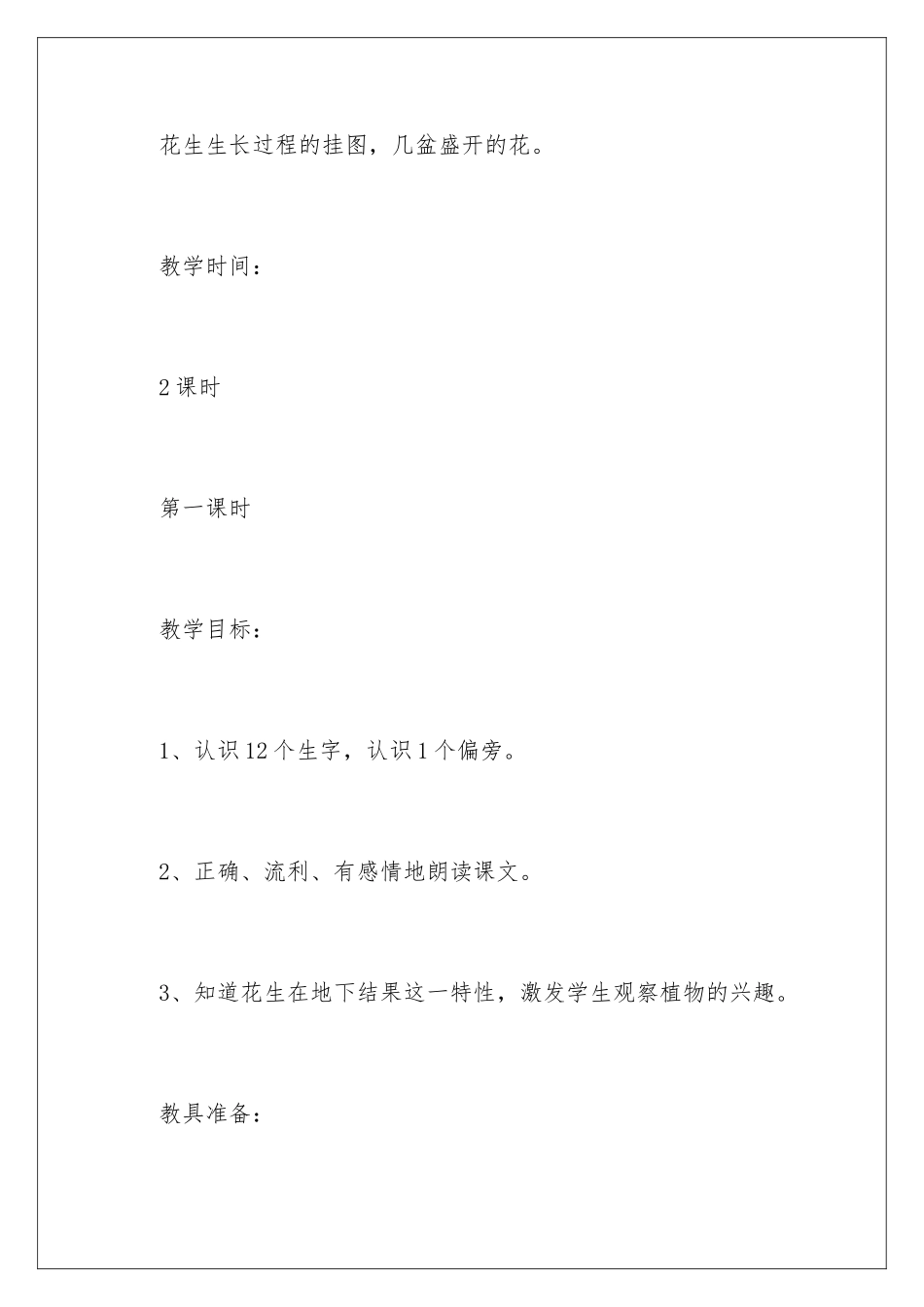 花生生长过程的挂图，几盆盛开的花。

教学时间：

2课时

第一课时

教学目标：

1、认识12个生字，认识1个偏旁。

2、正确、流利、有感情地朗读课文。

3、知道花生在地下结果这一特性，激发学生观察植物的兴趣。

教具准备：